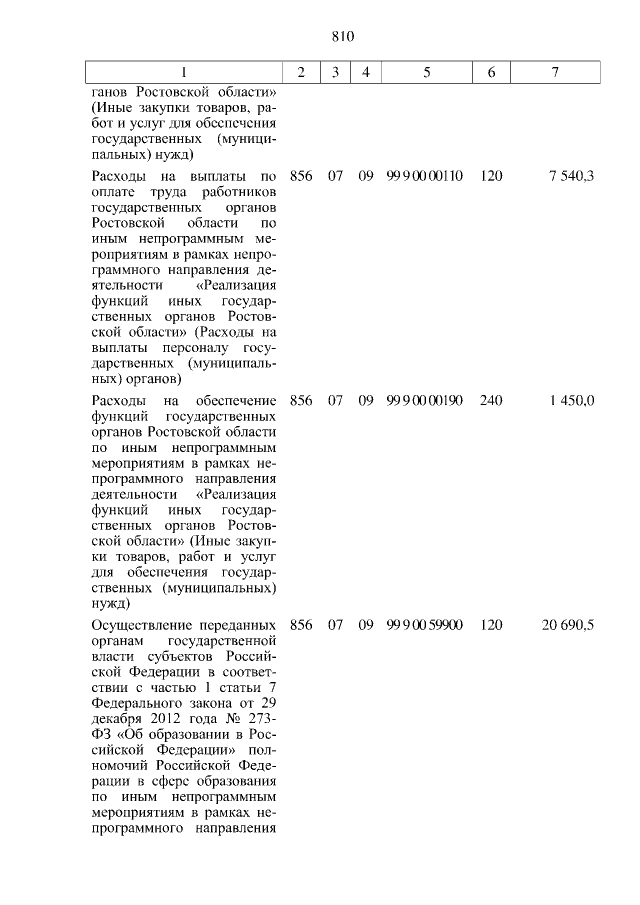 810

| 1 | 2 | 3 | 4 | 5 | 6 | 7 |
|---|---|---|---|---|---|---|
| ганов Ростовской области» (Иные закупки товаров, работ и услуг для обеспечения государственных (муниципальных) нужд) | | | | | | |
| Расходы на выплаты по оплате труда работников государственных органов Ростовской области по иным непрограммным мероприятиям в рамках непрограммного направления деятельности «Реализация функций иных государственных органов Ростовской области» (Расходы на выплаты персоналу государственных (муниципальных) органов) | 856 | 07 | 09 | 99 9 00 00110 | 120 | 7 540,3 |
| Расходы на обеспечение функций государственных органов Ростовской области по иным непрограммным мероприятиям в рамках непрограммного направления деятельности «Реализация функций иных государственных органов Ростовской области» (Иные закупки товаров, работ и услуг для обеспечения государственных (муниципальных) нужд) | 856 | 07 | 09 | 99 9 00 00190 | 240 | 1 450,0 |
| Осуществление переданных органам государственной власти субъектов Российской Федерации в соответствии с частью 1 статьи 7 Федерального закона от 29 декабря 2012 года № 273-ФЗ «Об образовании в Российской Федерации» полномочий Российской Федерации в сфере образования по иным непрограммным мероприятиям в рамках непрограммного направления | 856 | 07 | 09 | 99 9 00 59900 | 120 | 20 690,5 |